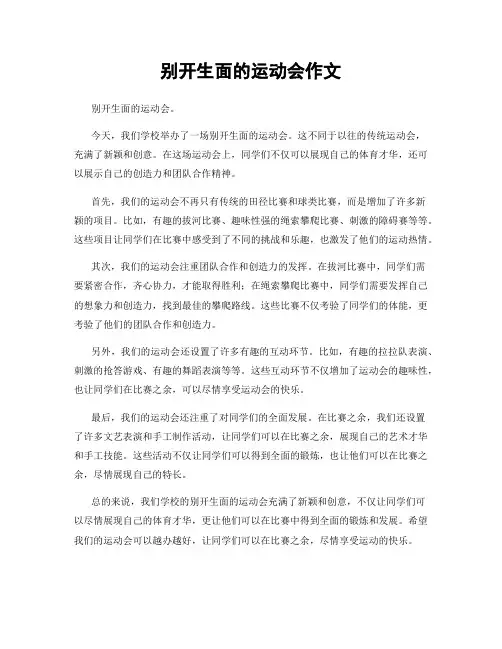 别开生面的运动会作文

别开生面的运动会。

今天，我们学校举办了一场别开生面的运动会。这不同于以往的传统运动会，充满了新颖和创意。在这场运动会上，同学们不仅可以展现自己的体育才华，还可以展示自己的创造力和团队合作精神。

首先，我们的运动会不再只有传统的田径比赛和球类比赛，而是增加了许多新颖的项目。比如，有趣的拔河比赛、趣味性强的绳索攀爬比赛、刺激的障碍赛等等。这些项目让同学们在比赛中感受到了不同的挑战和乐趣，也激发了他们的运动热情。

其次，我们的运动会注重团队合作和创造力的发挥。在拔河比赛中，同学们需要紧密合作，齐心协力，才能取得胜利；在绳索攀爬比赛中，同学们需要发挥自己的想象力和创造力，找到最佳的攀爬路线。这些比赛不仅考验了同学们的体能，更考验了他们的团队合作和创造力。

另外，我们的运动会还设置了许多有趣的互动环节。比如，有趣的拉拉队表演、刺激的抢答游戏、有趣的舞蹈表演等等。这些互动环节不仅增加了运动会的趣味性，也让同学们在比赛之余，可以尽情享受运动会的快乐。

最后，我们的运动会还注重了对同学们的全面发展。在比赛之余，我们还设置了许多文艺表演和手工制作活动，让同学们可以在比赛之余，展现自己的艺术才华和手工技能。这些活动不仅让同学们可以得到全面的锻炼，也让他们可以在比赛之余，尽情展现自己的特长。

总的来说，我们学校的别开生面的运动会充满了新颖和创意，不仅让同学们可以尽情展现自己的体育才华，更让他们可以在比赛中得到全面的锻炼和发展。希望我们的运动会可以越办越好，让同学们可以在比赛之余，尽情享受运动的快乐。